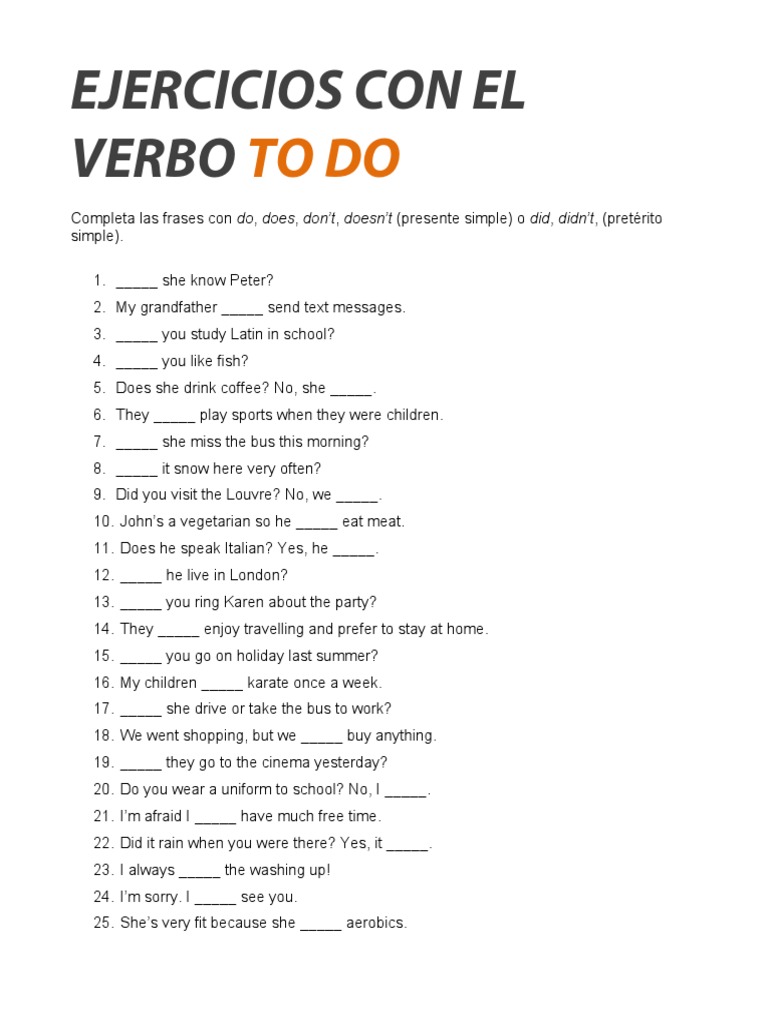 EJERCICIOS CON EL VERBO TO DO

Completa las frases con do, does, don't, doesn't (presente simple) o did, didn't, (pretérito simple).

1. _____ she know Peter?
2. My grandfather _____ send text messages.
3. _____ you study Latin in school?
4. _____ you like fish?
5. Does she drink coffee? No, she _____.
6. They _____ play sports when they were children.
7. _____ she miss the bus this morning?
8. _____ it snow here very often?
9. Did you visit the Louvre? No, we _____.
10. John's a vegetarian so he _____ eat meat.
11. Does he speak Italian? Yes, he _____.
12. _____ he live in London?
13. _____ you ring Karen about the party?
14. They _____ enjoy travelling and prefer to stay at home.
15. _____ you go on holiday last summer?
16. My children _____ karate once a week.
17. _____ she drive or take the bus to work?
18. We went shopping, but we _____ buy anything.
19. _____ they go to the cinema yesterday?
20. Do you wear a uniform to school? No, I _____.
21. I'm afraid I _____ have much free time.
22. Did it rain when you were there? Yes, it _____.
23. I always _____ the washing up!
24. I'm sorry. I _____ see you.
25. She's very fit because she _____ aerobics.